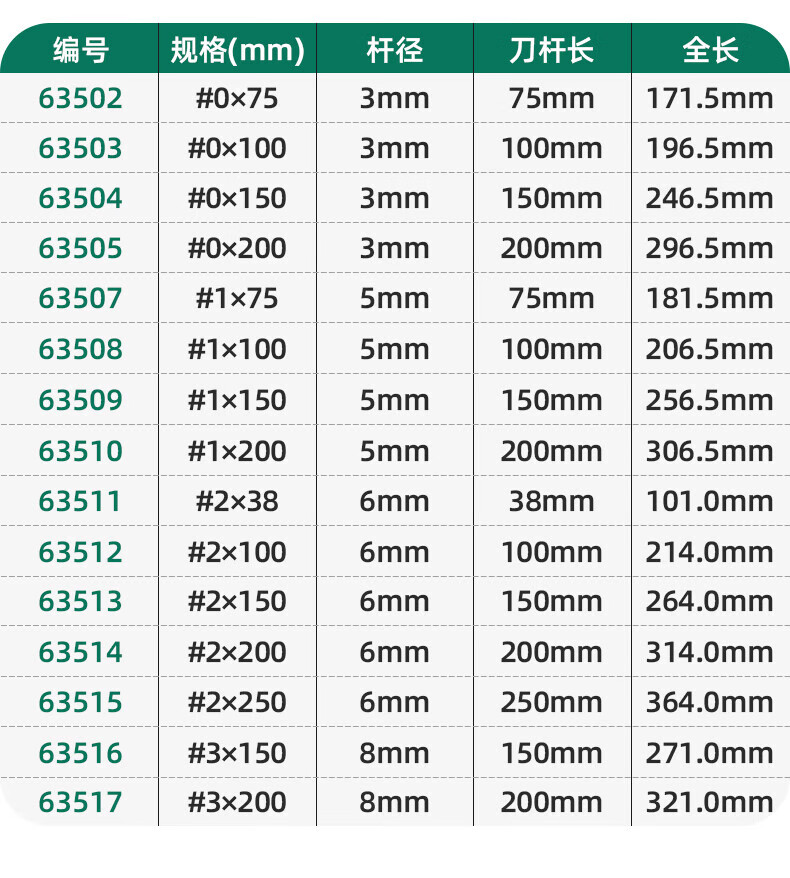 | 编号 | 规格(mm) | 杆径 | 刀杆长 | 全长 |
|---|---|---|---|---|
| 63502 | #0×75 | 3mm | 75mm | 171.5mm |
| 63503 | #0×100 | 3mm | 100mm | 196.5mm |
| 63504 | #0×150 | 3mm | 150mm | 246.5mm |
| 63505 | #0×200 | 3mm | 200mm | 296.5mm |
| 63507 | #1×75 | 5mm | 75mm | 181.5mm |
| 63508 | #1×100 | 5mm | 100mm | 206.5mm |
| 63509 | #1×150 | 5mm | 150mm | 256.5mm |
| 63510 | #1×200 | 5mm | 200mm | 306.5mm |
| 63511 | #2×38 | 6mm | 38mm | 101.0mm |
| 63512 | #2×100 | 6mm | 100mm | 214.0mm |
| 63513 | #2×150 | 6mm | 150mm | 264.0mm |
| 63514 | #2×200 | 6mm | 200mm | 314.0mm |
| 63515 | #2×250 | 6mm | 250mm | 364.0mm |
| 63516 | #3×150 | 8mm | 150mm | 271.0mm |
| 63517 | #3×200 | 8mm | 200mm | 321.0mm |